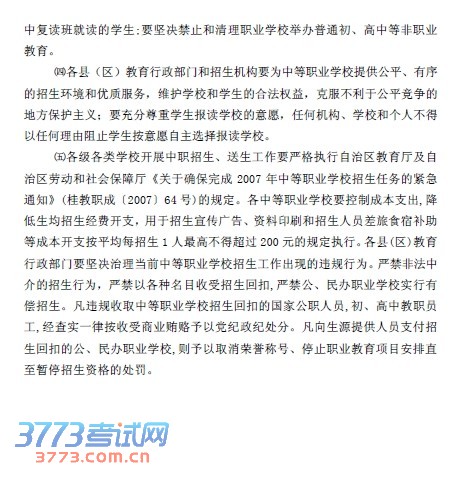 中复读班就读的学生;要坚决禁止和清理职业学校举办普通初、高中等非职业教育。

㈣各县（区）教育行政部门和招生机构要为中等职业学校提供公平、有序的招生环境和优质服务，维护学校和学生的合法权益，克服不利于公平竞争的地方保护主义；要充分尊重学生报读学校的意愿，任何机构、学校和个人不得以任何理由阻止学生按意愿自主选择报读学校。

㈤各级各类学校开展中职招生、送生工作要严格执行自治区教育厅及自治区劳动和社会保障厅《关于确保完成 2007 年中等职业学校招生任务的紧急通知》（桂教职成〔2007〕64 号）的规定。各中等职业学校要控制成本支出,降低生均招生经费开支，用于招生宣传广告、资料印刷和招生人员差旅食宿补助等成本开支按平均每招生 1 人最高不得超过 200 元的规定执行。各县(区)教育行政部门要坚决治理当前中等职业学校招生工作出现的违规行为。严禁非法中介的招生行为，严禁以各种名目收受招生回扣,严禁公、民办职业学校实行有偿招生。凡违规收取中等职业学校招生回扣的国家公职人员,初、高中教职员工,经查实一律按收受商业贿赂予以党纪政纪处分。凡向生源提供人员支付招生回扣的公、民办职业学校,则予以取消荣誉称号、停止职业教育项目安排直至暂停招生资格的处罚。

3773考试网
3773.com.cn